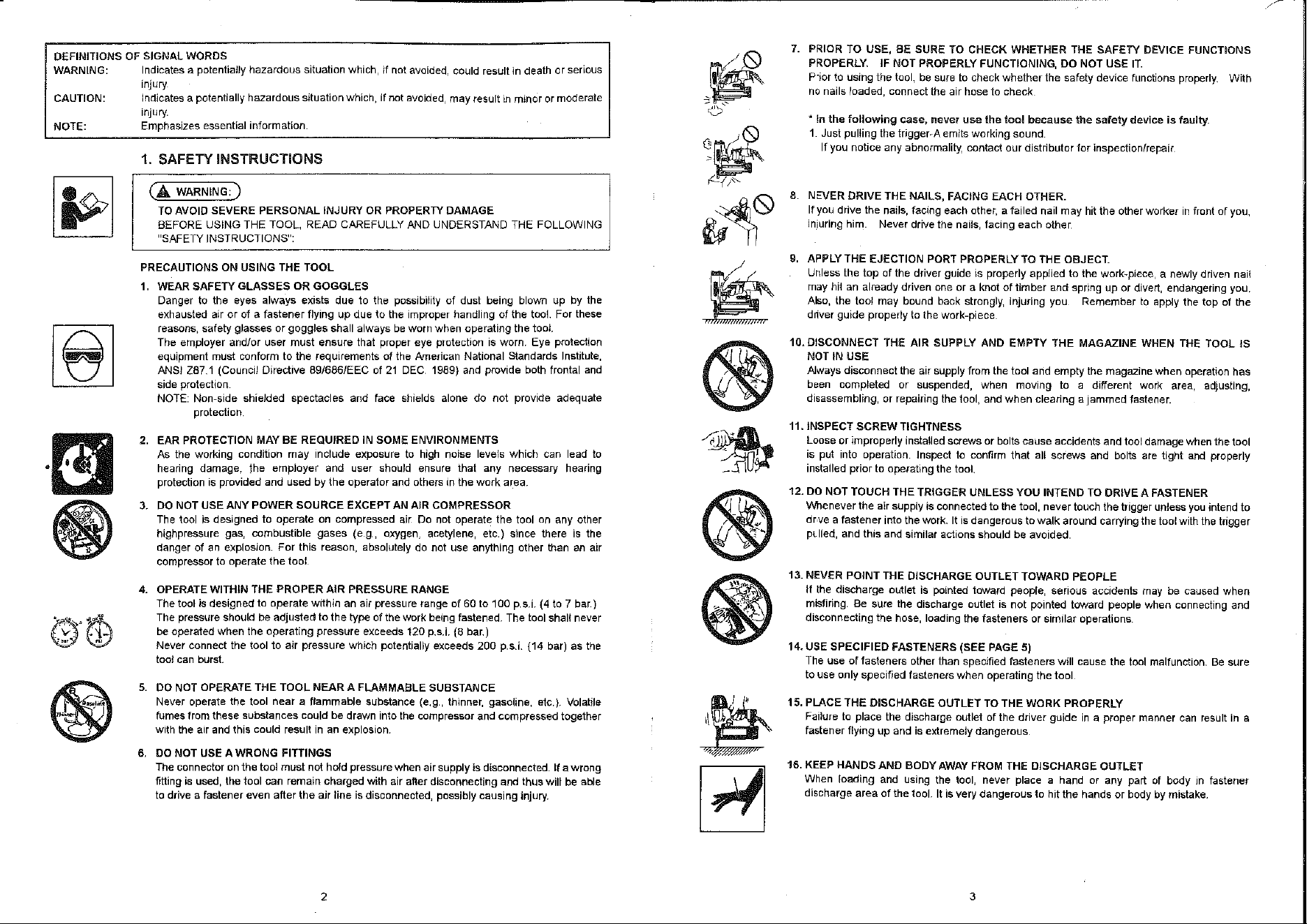 DEFINITIONS OF SIGNAL WORDS
WARNING: Indicates a potentially hazardous situation which, if not avoided, could result in death or serious injury.
CAUTION: Indicates a potentially hazardous situation which, if not avoided, may result in minor or moderate injury.
NOTE: Emphasizes essential information.

1. SAFETY INSTRUCTIONS

WARNING:
TO AVOID SEVERE PERSONAL INJURY OR PROPERTY DAMAGE
BEFORE USING THE TOOL, READ CAREFULLY AND UNDERSTAND THE FOLLOWING "SAFETY INSTRUCTIONS":

PRECAUTIONS ON USING THE TOOL

1. WEAR SAFETY GLASSES OR GOGGLES
Danger to the eyes always exists due to the possibility of dust being blown up by the exhausted air or of a fastener flying up due to the improper handling of the tool. For these reasons, safety glasses or goggles shall always be worn when operating the tool.
The employer and/or user must ensure that proper eye protection is worn. Eye protection equipment must conform to the requirements of the American National Standards Institute, ANSI Z87.1 (Council Directive 89/686/EEC of 21 DEC. 1989) and provide both frontal and side protection.
NOTE: Non-side shielded spectacles and face shields alone do not provide adequate protection.

2. EAR PROTECTION MAY BE REQUIRED IN SOME ENVIRONMENTS
As the working condition may include exposure to high noise levels which can lead to hearing damage, the employer and user should ensure that any necessary hearing protection is provided and used by the operator and others in the work area.

3. DO NOT USE ANY POWER SOURCE EXCEPT AN AIR COMPRESSOR
The tool is designed to operate on compressed air. Do not operate the tool on any other highpressure gas, combustible gases (e.g., oxygen, acetylene, etc.) since there is the danger of an explosion. For this reason, absolutely do not use anything other than an air compressor to operate the tool.

4. OPERATE WITHIN THE PROPER AIR PRESSURE RANGE
The tool is designed to operate within an air pressure range of 60 to 100 p.s.i. (4 to 7 bar.)
The pressure should be adjusted to the type of the work being fastened. The tool shall never be operated when the operating pressure exceeds 120 p.s.i. (8 bar.)
Never connect the tool to air pressure which potentially exceeds 200 p.s.i. (14 bar) as the tool can burst.

5. DO NOT OPERATE THE TOOL NEAR A FLAMMABLE SUBSTANCE
Never operate the tool near a flammable substance (e.g., thinner, gasoline, etc.). Volatile fumes from these substances could be drawn into the compressor and compressed together with the air and this could result in an explosion.

6. DO NOT USE A WRONG FITTINGS
The connector on the tool must not hold pressure when air supply is disconnected. If a wrong fitting is used, the tool can remain charged with air after disconnecting and thus will be able to drive a fastener even after the air line is disconnected, possibly causing injury.

2

7. PRIOR TO USE, BE SURE TO CHECK WHETHER THE SAFETY DEVICE FUNCTIONS PROPERLY. IF NOT PROPERLY FUNCTIONING, DO NOT USE IT.
Prior to using the tool, be sure to check whether the safety device functions properly. With no nails loaded, connect the air hose to check.
* In the following case, never use the tool because the safety device is faulty.
1. Just pulling the trigger-A emits working sound.
If you notice any abnormality, contact our distributor for inspection/repair.

8. NEVER DRIVE THE NAILS, FACING EACH OTHER.
If you drive the nails, facing each other, a failed nail may hit the other worker in front of you, injuring him. Never drive the nails, facing each other.

9. APPLY THE EJECTION PORT PROPERLY TO THE OBJECT.
Unless the top of the driver guide is properly applied to the work-piece, a newly driven nail may hit an already driven one or a knot of timber and spring up or divert, endangering you. Also, the tool may bound back strongly, injuring you. Remember to apply the top of the driver guide properly to the work-piece.

10. DISCONNECT THE AIR SUPPLY AND EMPTY THE MAGAZINE WHEN THE TOOL IS NOT IN USE
Always disconnect the air supply from the tool and empty the magazine when operation has been completed or suspended, when moving to a different work area, adjusting, disassembling, or repairing the tool, and when clearing a jammed fastener.

11. INSPECT SCREW TIGHTNESS
Loose or improperly installed screws or bolts cause accidents and tool damage when the tool is put into operation. Inspect to confirm that all screws and bolts are tight and properly installed prior to operating the tool.

12. DO NOT TOUCH THE TRIGGER UNLESS YOU INTEND TO DRIVE A FASTENER
Whenever the air supply is connected to the tool, never touch the trigger unless you intend to drive a fastener into the work. It is dangerous to walk around carrying the tool with the trigger pulled, and this and similar actions should be avoided.

13. NEVER POINT THE DISCHARGE OUTLET TOWARD PEOPLE
If the discharge outlet is pointed toward people, serious accidents may be caused when misfiring. Be sure the discharge outlet is not pointed toward people when connecting and disconnecting the hose, loading the fasteners or similar operations.

14. USE SPECIFIED FASTENERS (SEE PAGE 5)
The use of fasteners other than specified fasteners will cause the tool malfunction. Be sure to use only specified fasteners when operating the tool.

15. PLACE THE DISCHARGE OUTLET TO THE WORK PROPERLY
Failure to place the discharge outlet of the driver guide in a proper manner can result in a fastener flying up and is extremely dangerous.

16. KEEP HANDS AND BODY AWAY FROM THE DISCHARGE OUTLET
When loading and using the tool, never place a hand or any part of body in fastener discharge area of the tool. It is very dangerous to hit the hands or body by mistake.

3